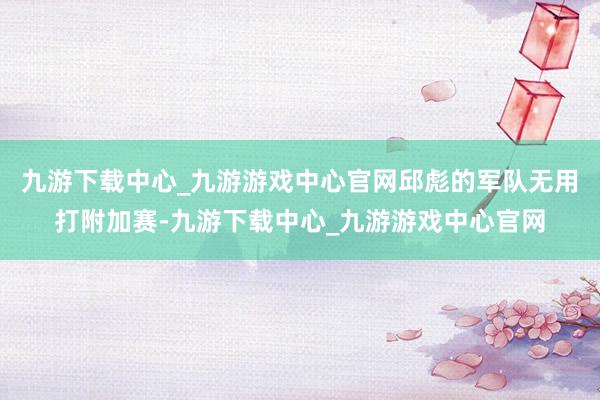 九游下载中心_九游游戏中心官网邱彪的军队无用打附加赛-九游下载中心_九游游戏中心官网